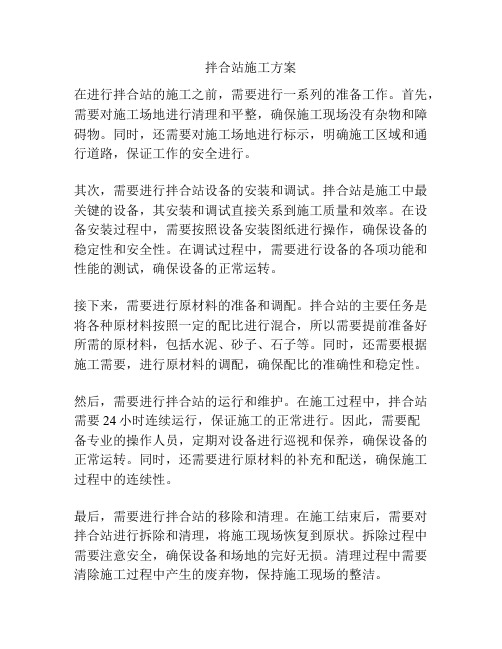 拌合站施工方案

在进行拌合站的施工之前，需要进行一系列的准备工作。首先，需要对施工场地进行清理和平整，确保施工现场没有杂物和障碍物。同时，还需要对施工场地进行标示，明确施工区域和通行道路，保证工作的安全进行。

其次，需要进行拌合站设备的安装和调试。拌合站是施工中最关键的设备，其安装和调试直接关系到施工质量和效率。在设备安装过程中，需要按照设备安装图纸进行操作，确保设备的稳定性和安全性。在调试过程中，需要进行设备的各项功能和性能的测试，确保设备的正常运转。

接下来，需要进行原材料的准备和调配。拌合站的主要任务是将各种原材料按照一定的配比进行混合，所以需要提前准备好所需的原材料，包括水泥、砂子、石子等。同时，还需要根据施工需要，进行原材料的调配，确保配比的准确性和稳定性。

然后，需要进行拌合站的运行和维护。在施工过程中，拌合站需要 24 小时连续运行，保证施工的正常进行。因此，需要配备专业的操作人员，定期对设备进行巡视和保养，确保设备的正常运转。同时，还需要进行原材料的补充和配送，确保施工过程中的连续性。

最后，需要进行拌合站的移除和清理。在施工结束后，需要对拌合站进行拆除和清理，将施工现场恢复到原状。拆除过程中需要注意安全，确保设备和场地的完好无损。清理过程中需要清除施工过程中产生的废弃物，保持施工现场的整洁。